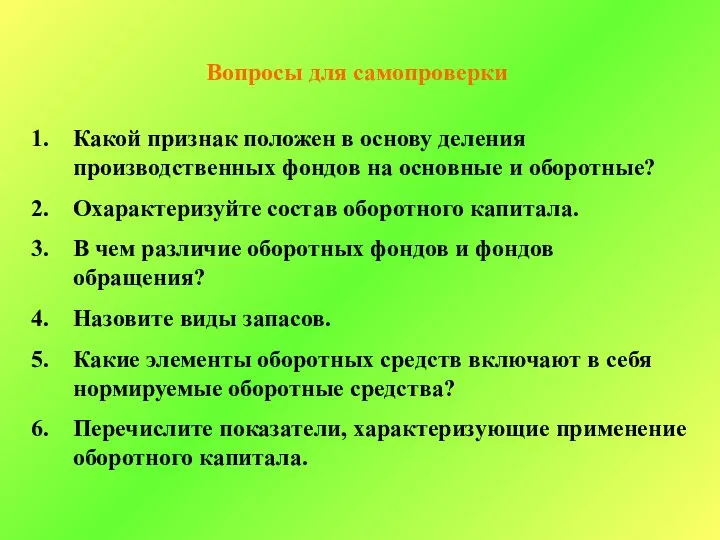 Вопросы для самопроверки

1. Какой признак положен в основу деления производственных фондов на основные и оборотные?
2. Охарактеризуйте состав оборотного капитала.
3. В чем различие оборотных фондов и фондов обращения?
4. Назовите виды запасов.
5. Какие элементы оборотных средств включают в себя нормируемые оборотные средства?
6. Перечислите показатели, характеризующие применение оборотного капитала.